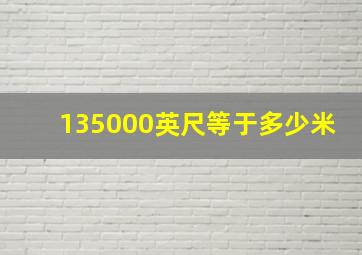 135000英尺等于多少米